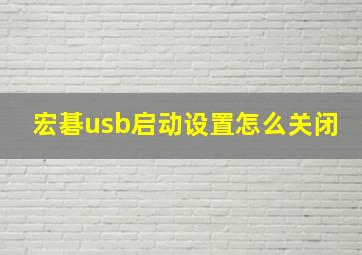 宏碁usb启动设置怎么关闭